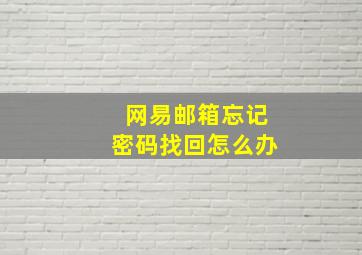 网易邮箱忘记
密码找回怎么办